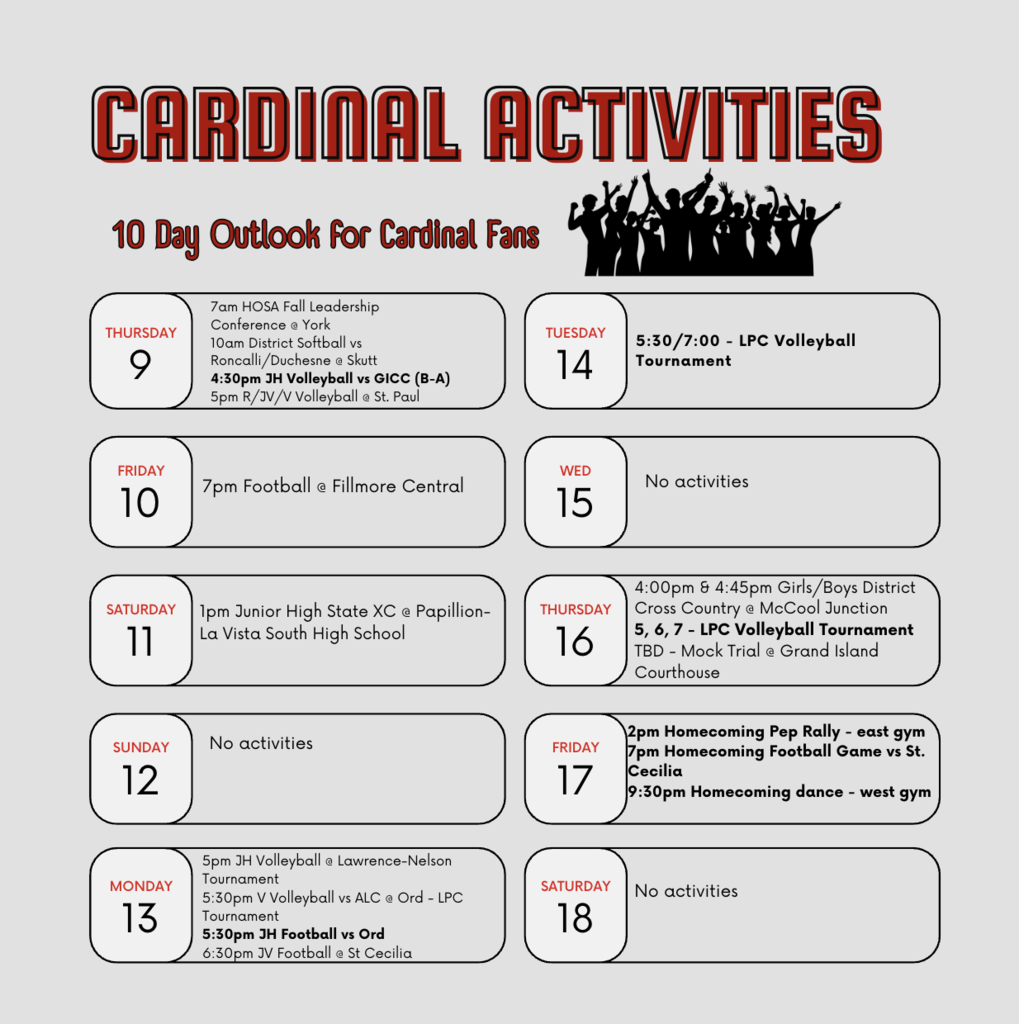 CARDINAL ACTIVITIES

10 Day Outlook for Cardinal Fans

THURSDAY
9
7am HOSA Fall Leadership Conference @ York
10am District Softball vs Roncalli/Duchesne @ Skutt
4:30pm JH Volleyball vs GICC (B-A)
5pm R/JV/V Volleyball @ St. Paul

FRIDAY
10
7pm Football @ Fillmore Central

SATURDAY
11
1pm Junior High State XC @ Papillion-La Vista South High School

SUNDAY
12
No activities

MONDAY
13
5pm JH Volleyball @ Lawrence-Nelson Tournament
5:30pm V Volleyball vs ALC @ Ord - LPC Tournament
5:30pm JH Football vs Ord
6:30pm JV Football @ St Cecilia

TUESDAY
14
5:30/7:00 - LPC Volleyball Tournament

WED
15
No activities

THURSDAY
16
4:00pm & 4:45pm Girls/Boys District Cross Country @ McCool Junction
5, 6, 7 - LPC Volleyball Tournament
TBD - Mock Trial @ Grand Island Courthouse

FRIDAY
17
2pm Homecoming Pep Rally - east gym
7pm Homecoming Football Game vs St. Cecilia
9:30pm Homecoming dance - west gym

SATURDAY
18
No activities